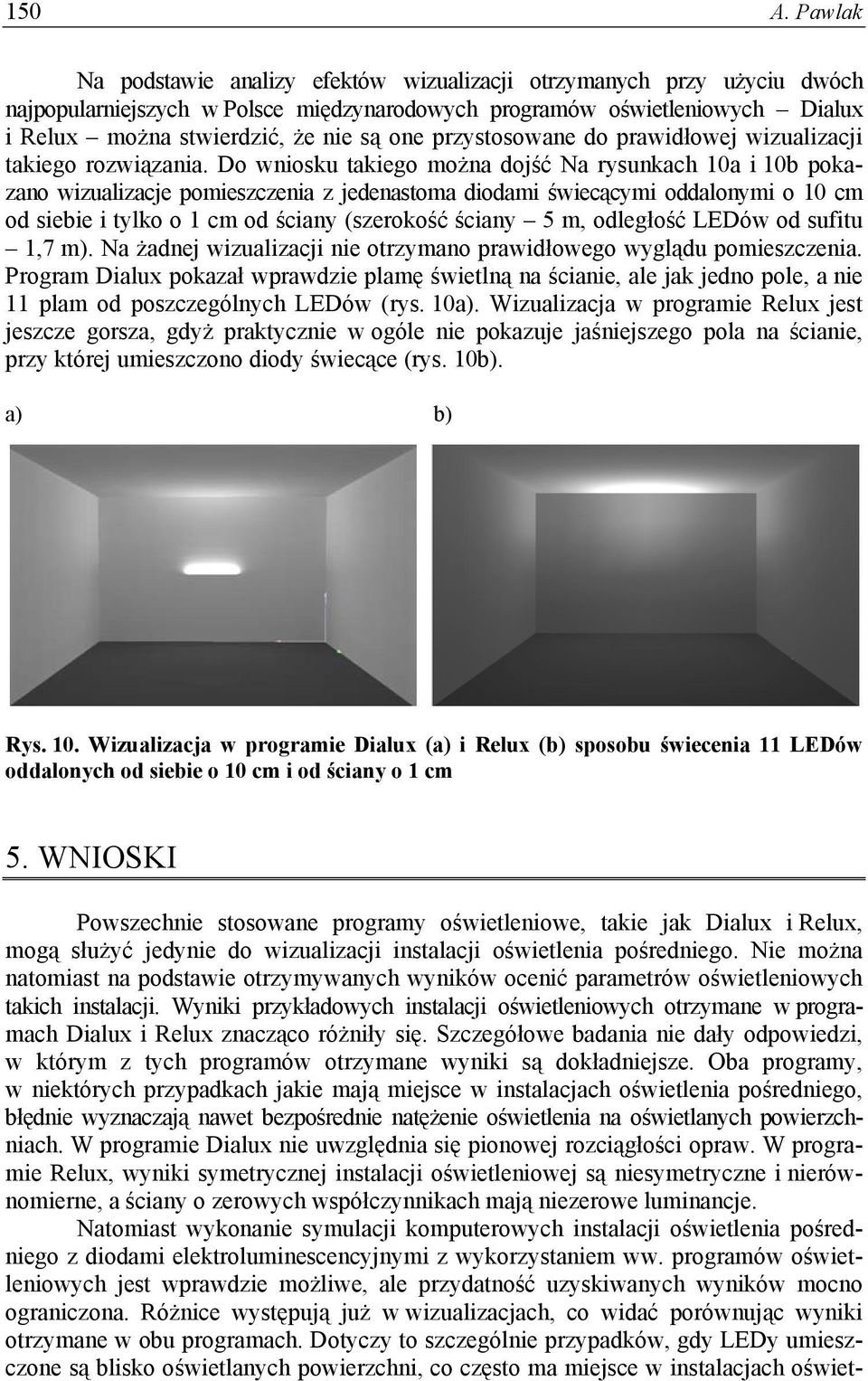 150 A. Pawlak

Na podstawie analizy efektów wizualizacji otrzymanych przy użyciu dwóch najpopularniejszych w Polsce międzynarodowych programów oświetleniowych – Dialux i Relux – można stwierdzić, że nie są one przystosowane do prawidłowej wizualizacji takiego rozwiązania. Do wniosku takiego można dojść Na rysunkach 10a i 10b pokazano wizualizacje pomieszczenia z jedenastoma diodami świecącymi oddalonymi o 10 cm od siebie i tylko o 1 cm od ściany (szerokość ściany – 5 m, odległość LEDów od sufitu – 1,7 m). Na żadnej wizualizacji nie otrzymano prawidłowego wyglądu pomieszczenia. Program Dialux pokazał wprawdzie plamę świetlną na ścianie, ale jak jedno pole, a nie 11 plam od poszczególnych LEDów (rys. 10a). Wizualizacja w programie Relux jest jeszcze gorsza, gdyż praktycznie w ogóle nie pokazuje jaśniejszego pola na ścianie, przy której umieszczono diody świecące (rys. 10b).

a)

b)

Rys. 10. Wizualizacja w programie Dialux (a) i Relux (b) sposobu świecenia 11 LEDów oddalonych od siebie o 10 cm i od ściany o 1 cm

5. WNIOSKI

Powszechnie stosowane programy oświetleniowe, takie jak Dialux i Relux, mogą służyć jedynie do wizualizacji instalacji oświetlenia pośredniego. Nie można natomiast na podstawie otrzymywanych wyników ocenić parametrów oświetleniowych takich instalacji. Wyniki przykładowych instalacji oświetleniowych otrzymane w programach Dialux i Relux znacząco różniły się. Szczegółowe badania nie dały odpowiedzi, w którym z tych programów otrzymane wyniki są dokładniejsze. Oba programy, w niektórych przypadkach jakie mają miejsce w instalacjach oświetlenia pośredniego, błędnie wyznaczają nawet bezpośrednie natężenie oświetlenia na oświetlanych powierzchniach. W programie Dialux nie uwzględnia się pionowej rozciągłości opraw. W programie Relux, wyniki symetrycznej instalacji oświetleniowej są niesymetryczne i nierównomierne, a ściany o zerowych współczynnikach mają niezerowe luminancje.

Natomiast wykonanie symulacji komputerowych instalacji oświetlenia pośredniego z diodami elektroluminescencyjnymi z wykorzystaniem ww. programów oświetleniowych jest wprawdzie możliwe, ale przydatność uzyskiwanych wyników mocno ograniczona. Różnice występują już w wizualizacjach, co widać porównując wyniki otrzymane w obu programach. Dotyczy to szczególnie przypadków, gdy LEDy umieszczone są blisko oświetlanych powierzchni, co często ma miejsce w instalacjach oświet-